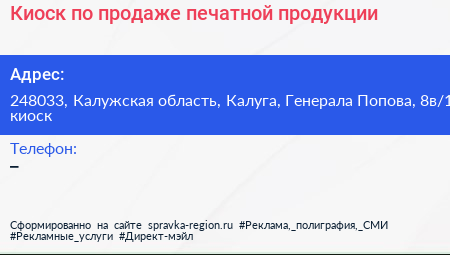 Киоск по продаже печатной продукции

Адрес:

248033, Калужская область, Калуга, Генерала Попова, 8в/1 киоск

Телефон:

–

Сформированно на сайте spravka-region.ru #Реклама,_полиграфия,_СМИ #Рекламные_услуги #Директ-мэйл